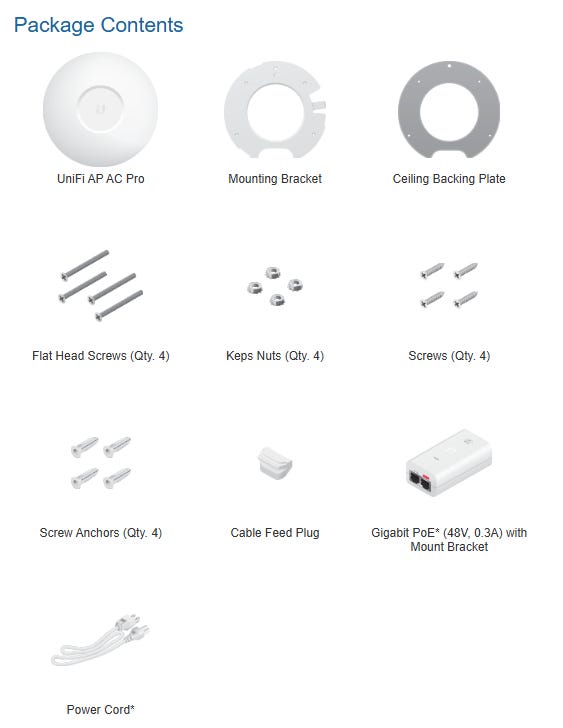 Package Contents

UniFi AP AC Pro

Mounting Bracket

Ceiling Backing Plate

Flat Head Screws (Qty. 4)

Keps Nuts (Qty. 4)

Screws (Qty. 4)

Screw Anchors (Qty. 4)

Cable Feed Plug

Gigabit PoE* (48V, 0.3A) with Mount Bracket

Power Cord*